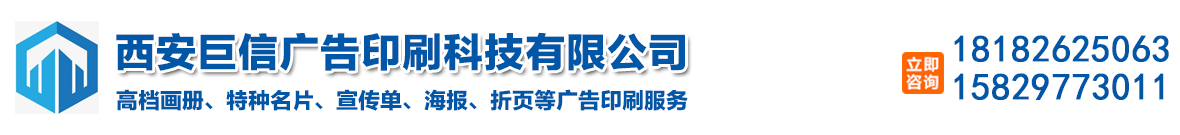 西安巨信广告印刷科技有限公司
高档画册、特种名片、宣传单、海报、折页等广告印刷服务

立即咨询
18182625063
15829773011